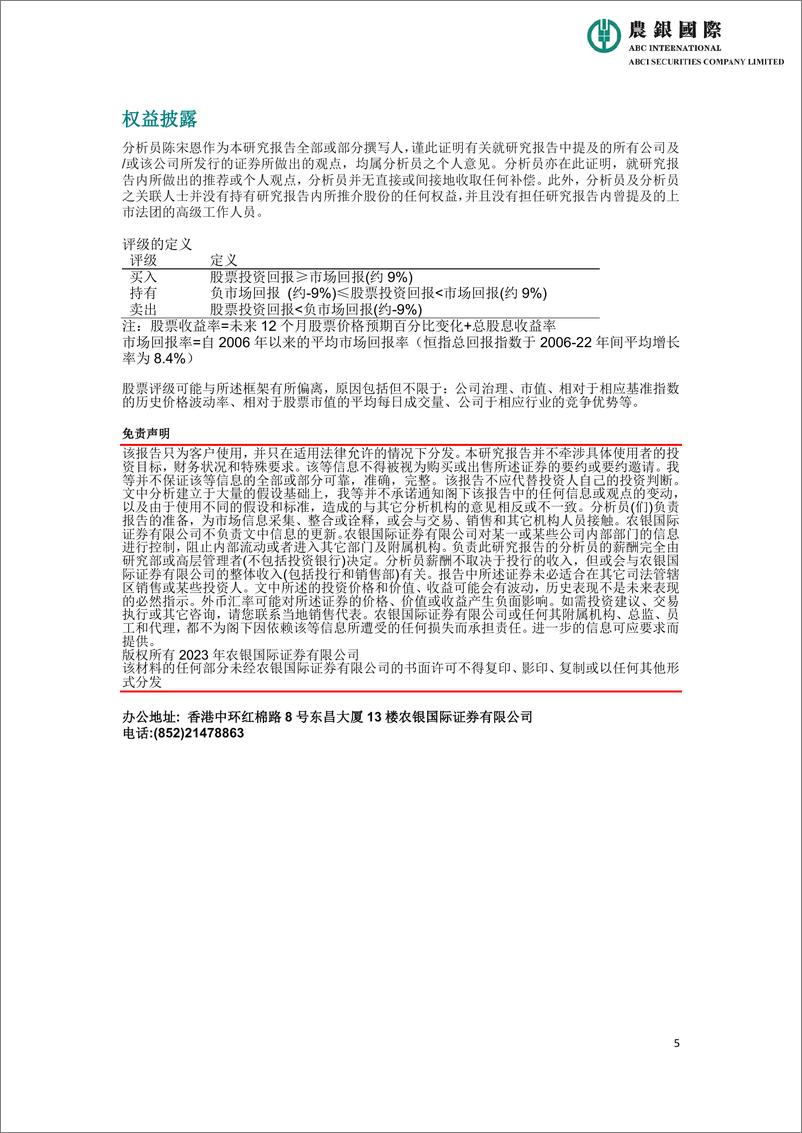 農銀國際
ABC INTERNATIONAL
ABCI SECURITIES COMPANY LIMITED

权益披露

分析员陈宋恩作为本研究报告全部或部分撰写人，谨此证明有关就研究报告中提及的所有公司及/或该公司所发行的证券所做出的观点，均属分析员之个人意见。分析员亦在此证明，就研究报告内所做出的推荐或个人观点，分析员并无直接或间接地收取任何补偿。此外，分析员及分析员之关联人士并没有持有研究报告内所推介股份的任何权益，并且没有担任研究报告内曾提及的上市法团的高级工作人员。

评级的定义

| 评级 | 定义 |
|---|---|
| 买入 | 股票投资回报≥市场回报(约 9%) |
| 持有 | 负市场回报 (约-9%)≤股票投资回报<市场回报(约 9%) |
| 卖出 | 股票投资回报<负市场回报(约-9%) |

注：股票收益率=未来 12 个月股票价格预期百分比变化+总股息收益率
市场回报率=自 2006 年以来的平均市场回报率（恒指总回报指数于 2006-22 年间平均增长率为 8.4%）

股票评级可能与所述框架有所偏离，原因包括但不限于：公司治理、市值、相对于相应基准指数的历史价格波动率、相对于股票市值的平均每日成交量、公司于相应行业的竞争优势等。

免责声明

该报告只为客户使用，并只在适用法律允许的情况下分发。本研究报告并不牵涉具体使用者的投资目标，财务状况和特殊要求。该等信息不得被视为购买或出售所述证券的要约或要约邀请。我等并不保证该等信息的全部或部分可靠，准确，完整。该报告不应代替投资人自己的投资判断。文中分析建立于大量的假设基础上，我等并不承诺通知阁下该报告中的任何信息或观点的变动，以及由于使用不同的假设和标准，造成的与其它分析机构的意见相反或不一致。分析员(们)负责报告的准备，为市场信息采集、整合或诠释，或会与交易、销售和其它机构人员接触。农银国际证券有限公司不负责文中信息的更新。农银国际证券有限公司对某一或某些公司内部部门的信息进行控制，阻止内部流动或者进入其它部门及附属机构。负责此研究报告的分析员的薪酬完全由研究部或高层管理者(不包括投资银行)决定。分析员薪酬不取决于投行的收入，但或会与农银国际证券有限公司的整体收入(包括投行和销售部)有关。报告中所述证券未必适合在其它司法管辖区销售或某些投资人。文中所述的投资价格和价值、收益可能会有波动，历史表现不是未来表现的必然指示。外币汇率可能对所述证券的价格、价值或收益产生负面影响。如需投资建议、交易执行或其它咨询，请您联系当地销售代表。农银国际证券有限公司或任何其附属机构、总监、员工和代理，都不为阁下因依赖该等信息所遭受的任何损失而承担责任。进一步的信息可应要求而提供。
版权所有 2023 年农银国际证券有限公司
该材料的任何部分未经农银国际证券有限公司的书面许可不得复印、影印、复制或以任何其他形式分发

办公地址：香港中环红棉路 8 号东昌大厦 13 楼农银国际证券有限公司
电话:(852)21478863

5